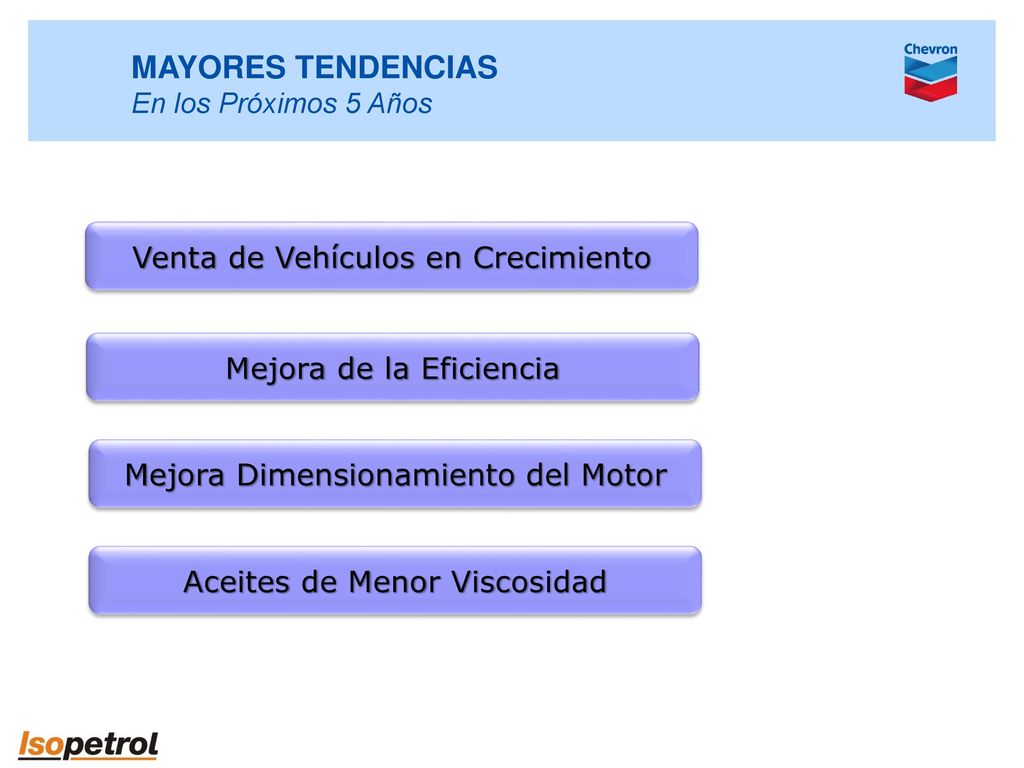 MAYORES TENDENCIAS
En los Próximos 5 Años

Chevron

Venta de Vehículos en Crecimiento

Mejora de la Eficiencia

Mejora Dimensionamiento del Motor

Aceites de Menor Viscosidad

Isopetrol